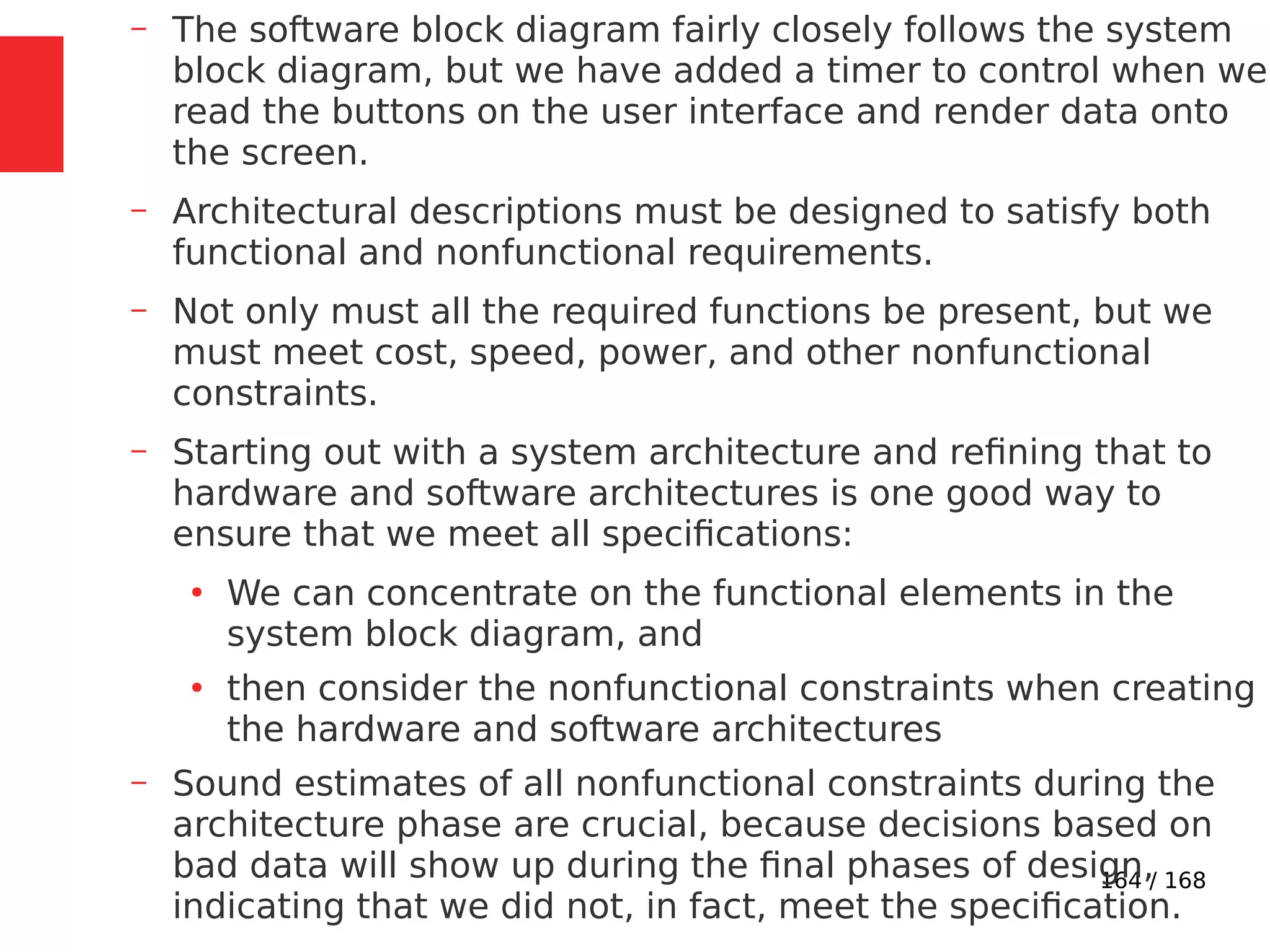 – The software block diagram fairly closely follows the system block diagram, but we have added a timer to control when we read the buttons on the user interface and render data onto the screen.

– Architectural descriptions must be designed to satisfy both functional and nonfunctional requirements.

– Not only must all the required functions be present, but we must meet cost, speed, power, and other nonfunctional constraints.

– Starting out with a system architecture and refining that to hardware and software architectures is one good way to ensure that we meet all specifications:

• We can concentrate on the functional elements in the system block diagram, and

• then consider the nonfunctional constraints when creating the hardware and software architectures

– Sound estimates of all nonfunctional constraints during the architecture phase are crucial, because decisions based on bad data will show up during the final phases of design, indicating that we did not, in fact, meet the specification.

164 / 168